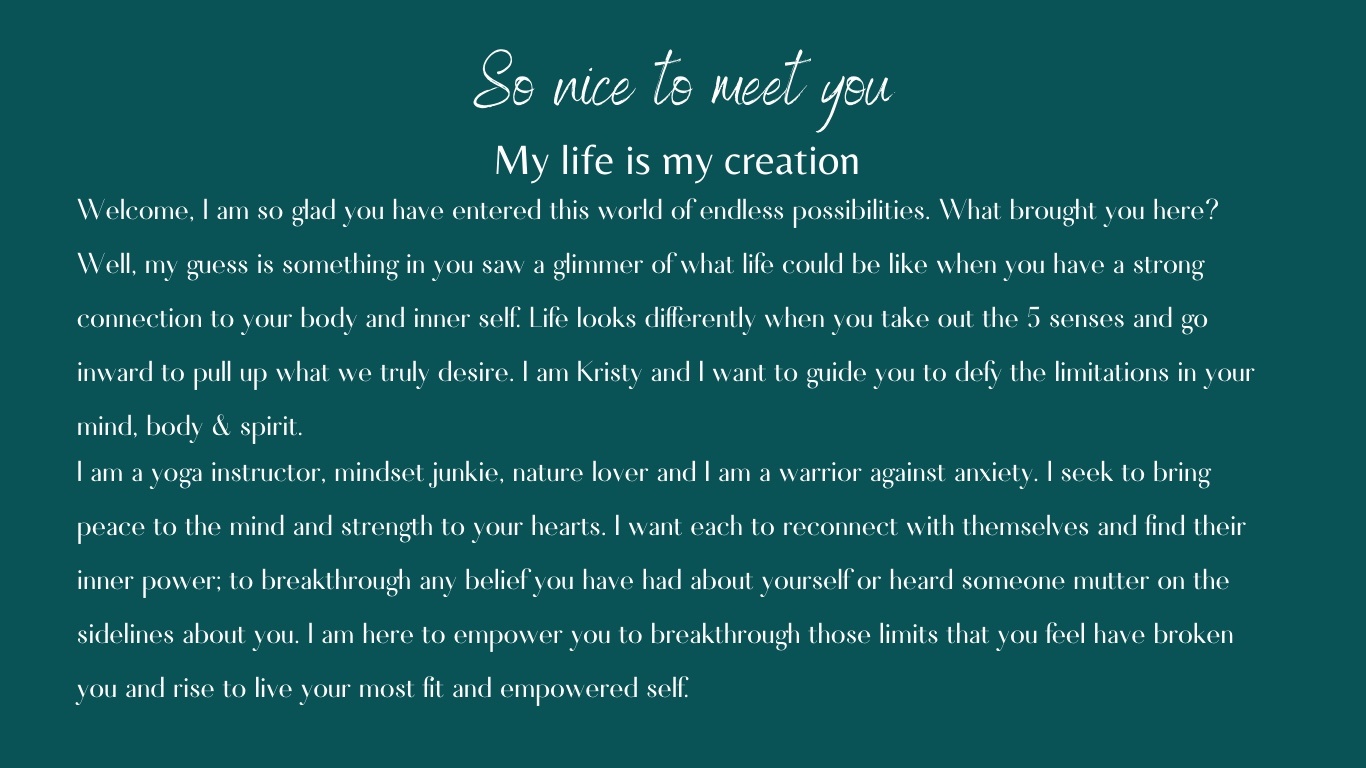 So nice to meet you

My life is my creation

Welcome, I am so glad you have entered this world of endless possibilities. What brought you here? Well, my guess is something in you saw a glimmer of what life could be like when you have a strong connection to your body and inner self. Life looks differently when you take out the 5 senses and go inward to pull up what we truly desire. I am Kristy and I want to guide you to defy the limitations in your mind, body & spirit.

I am a yoga instructor, mindset junkie, nature lover and I am a warrior against anxiety. I seek to bring peace to the mind and strength to your hearts. I want each to reconnect with themselves and find their inner power; to breakthrough any belief you have had about yourself or heard someone mutter on the sidelines about you. I am here to empower you to breakthrough those limits that you feel have broken you and rise to live your most fit and empowered self.